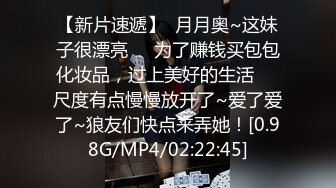 【新片速遞】 月月奥~这妹子很漂亮 为了赚钱买包包化妆品，过上美好的生活 尺度有点慢慢放开了~爱了爱了~狼友们快点来弄她！[0.98G/MP4/02:22:45]